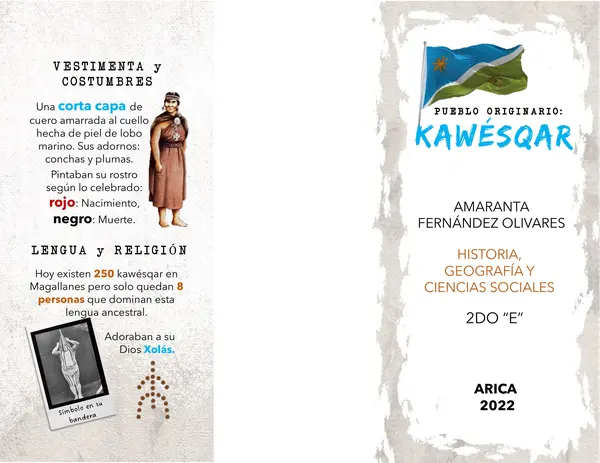 VESTIMENTA y COSTUMBRES

Una corta capa de cuero amarrada al cuello hecha de piel de lobo marino. Sus adornos: conchas y plumas.

Pintaban su rostro según lo celebrado:
rojo: Nacimiento,
negro: Muerte.

LENGUA y RELIGIÓN

Hoy existen 250 kawésqar en Magallanes pero solo quedan 8 personas que dominan esta lengua ancestral.

Adoraban a su Dios Xolás.

Símbolo en su bandera

PUEBLO ORIGINARIO:
KAWÉSQAR

AMARANTA FERNÁNDEZ OLIVARES

HISTORIA, GEOGRAFÍA Y CIENCIAS SOCIALES

2DO "E"

ARICA
2022